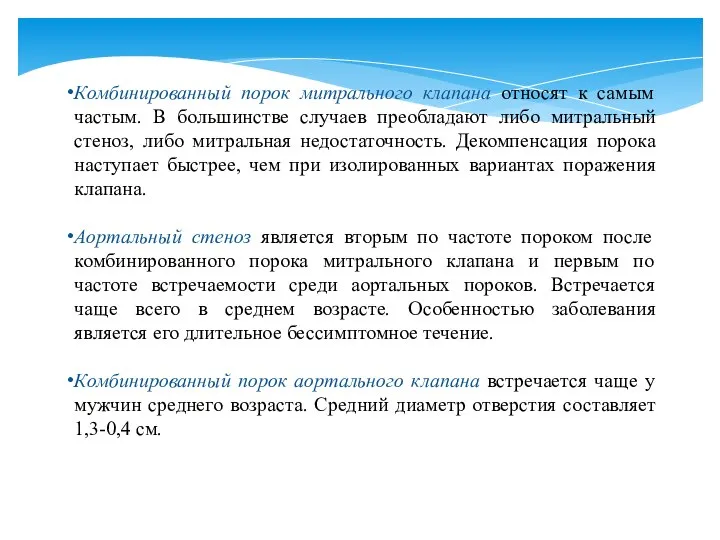 •Комбинированный порок митрального клапана относят к самым частым. В большинстве случаев преобладают либо митральный стеноз, либо митральная недостаточность. Декомпенсация порока наступает быстрее, чем при изолированных вариантах поражения клапана.

•Аортальный стеноз является вторым по частоте пороком после комбинированного порока митрального клапана и первым по частоте встречаемости среди аортальных пороков. Встречается чаще всего в среднем возрасте. Особенностью заболевания является его длительное бессимптомное течение.

•Комбинированный порок аортального клапана встречается чаще у мужчин среднего возраста. Средний диаметр отверстия составляет 1,3-0,4 см.